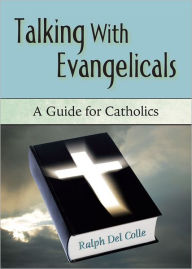 Talking With Evangelicals

A Guide for Catholics

Ralph Del Colle